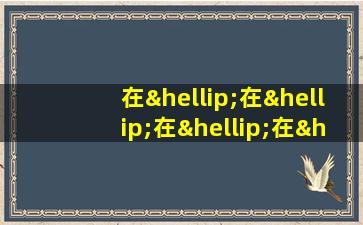 在&hellip;在&hellip;在&hellip;在&h